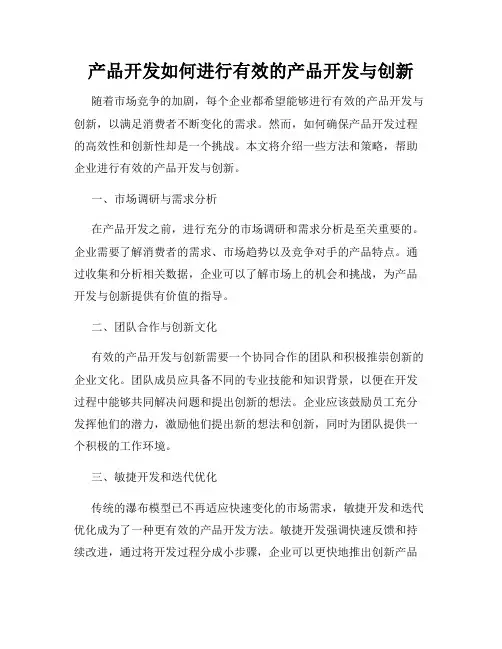 产品开发如何进行有效的产品开发与创新

随着市场竞争的加剧，每个企业都希望能够进行有效的产品开发与创新，以满足消费者不断变化的需求。然而，如何确保产品开发过程的高效性和创新性却是一个挑战。本文将介绍一些方法和策略，帮助企业进行有效的产品开发与创新。

一、市场调研与需求分析

在产品开发之前，进行充分的市场调研和需求分析是至关重要的。企业需要了解消费者的需求、市场趋势以及竞争对手的产品特点。通过收集和分析相关数据，企业可以了解市场上的机会和挑战，为产品开发与创新提供有价值的指导。

二、团队合作与创新文化

有效的产品开发与创新需要一个协同合作的团队和积极推崇创新的企业文化。团队成员应具备不同的专业技能和知识背景，以便在开发过程中能够共同解决问题和提出创新的想法。企业应该鼓励员工充分发挥他们的潜力，激励他们提出新的想法和创新，同时为团队提供一个积极的工作环境。

三、敏捷开发和迭代优化

传统的瀑布模型已不再适应快速变化的市场需求，敏捷开发和迭代优化成为了一种更有效的产品开发方法。敏捷开发强调快速反馈和持续改进，通过将开发过程分成小步骤，企业可以更快地推出创新产品